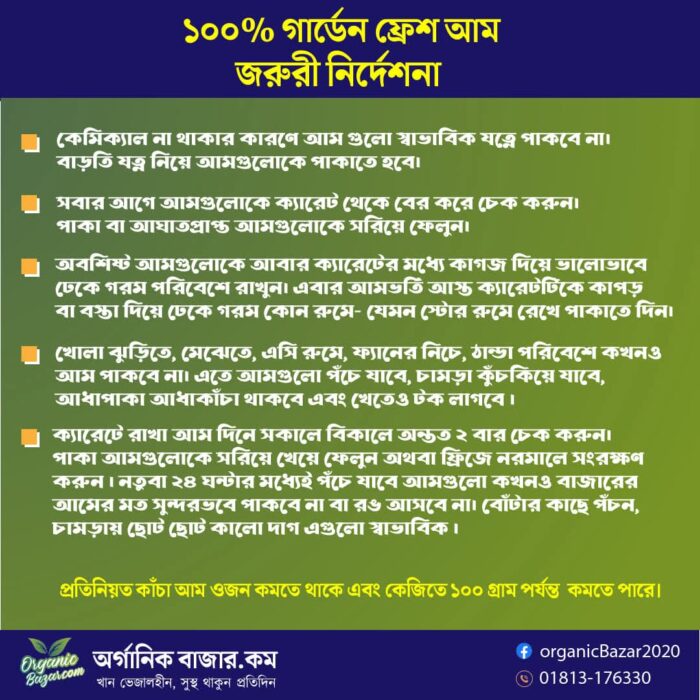 ১০০% গার্ডেন ফ্রেশ আম
জরুরী নির্দেশনা

কেমিক্যাল না থাকার কারণে আম গুলো স্বাভাবিক যত্নে পাকবে না। বাড়তি যত্ন নিয়ে আমগুলোকে পাকাতে হবে।

সবার আগে আমগুলোকে ক্যারেট থেকে বের করে চেক করুন। পাকা বা আঘাতপ্রাপ্ত আমগুলোকে সরিয়ে ফেলুন।

অবশিষ্ট আমগুলোকে আবার ক্যারেটের মধ্যে কাগজ দিয়ে ভালোভাবে ঢেকে গরম পরিবেশে রাখুন। এবার আমভর্তি আস্ত ক্যারেটটিকে কাপড় বা বস্তা দিয়ে ঢেকে গরম কোন রুমে- যেমন স্টোর রুমে রেখে পাকাতে দিন।

খোলা ঝুড়িতে, মেঝেতে, এসি রুমে, ফ্যানের নিচে, ঠান্ডা পরিবেশে কখনও আম পাকবে না। এতে আমগুলো পঁচে যাবে, চামড়া কুঁচকিয়ে যাবে, আধাপাকা আধাকাঁচা থাকবে এবং খেতেও টক লাগবে।

ক্যারেটে রাখা আম দিনে সকালে বিকালে অন্তত ২ বার চেক করুন। পাকা আমগুলোকে সরিয়ে খেয়ে ফেলুন অথবা ফ্রিজে নরমালে সংরক্ষণ করুন। নতুবা ২৪ ঘন্টার মধ্যেই পঁচে যাবে আমগুলো কখনও বাজারের আমের মত সুন্দরভবে পাকবে না বা রঙ আসবে না। বোঁটার কাছে পঁচন, চামড়ায় ছোট ছোট কালো দাগ এগুলো স্বাভাবিক।

প্রতিনিয়ত কাঁচা আম ওজন কমতে থাকে এবং কেজিতে ১০০ গ্রাম পর্যন্ত কমতে পারে।

Organic Bazar.com
অর্গানিক বাজার.কম
খান ভেজালহীন, সুস্থ থাকুন প্রতিদিন

organicBazar2020
01813-176330